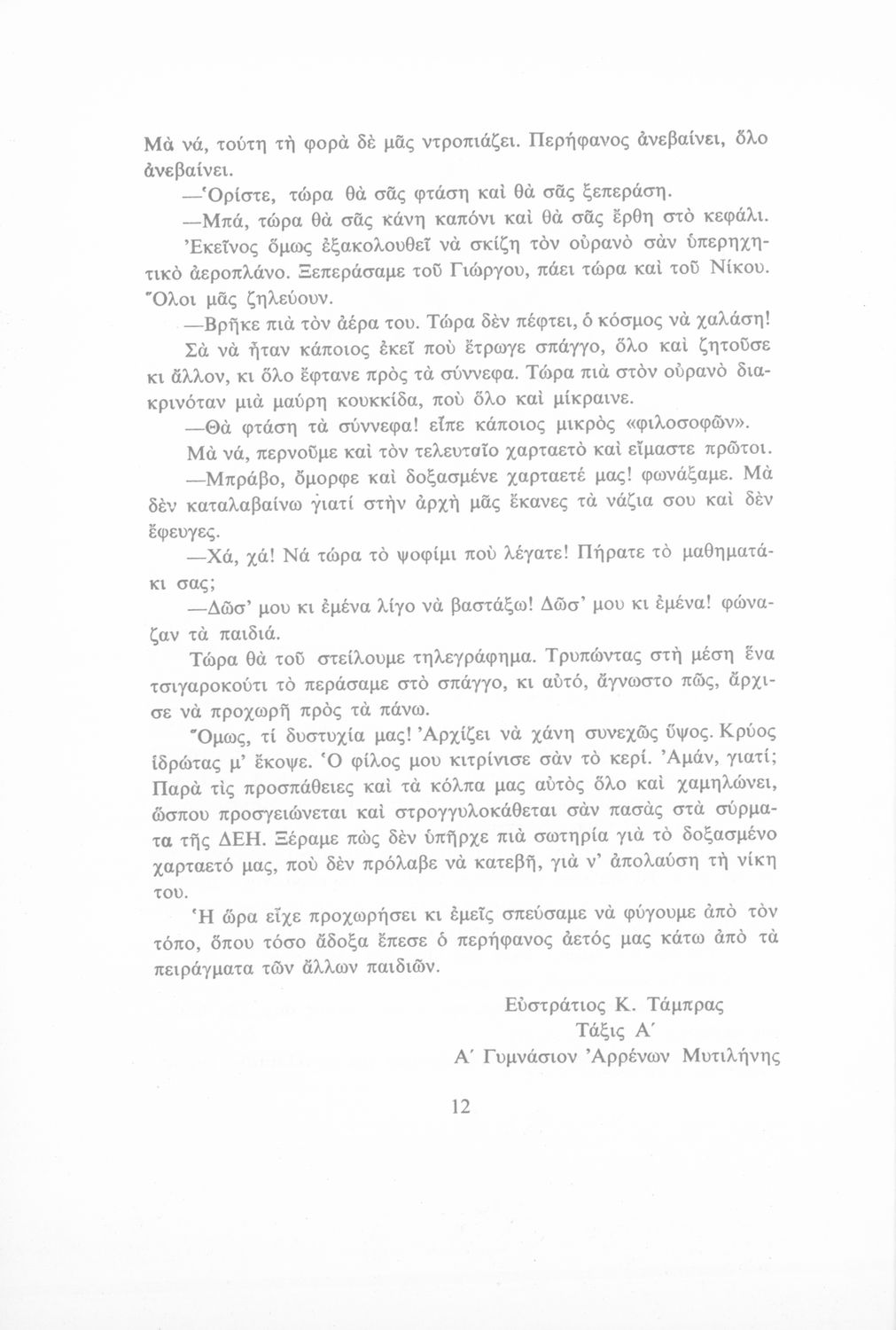 Μὰ νά, τούτη τὴ φορὰ δὲ μᾶς ντροπιάζει. Περήφανος ἀνεβαίνει, ὅλο ἀνεβαίνει.

—Ὁρίστε, τώρα θὰ σᾶς φτάση καὶ θὰ σᾶς ξεπεράση.

—Μπά, τώρα θὰ σᾶς κάνη καπόνι καὶ θὰ σᾶς ἔρθη στὸ κεφάλι.

Ἐκεῖνος ὅμως ἐξακολουθεῖ νὰ σκίζη τὸν οὐρανὸ σὰν ὑπερηχητικὸ ἀεροπλάνο. Ξεπεράσαμε τοῦ Γιώργου, πάει τώρα καὶ τοῦ Νίκου. Ὅλοι μᾶς ζηλεύουν.

—Βρῆκε πιὰ τὸν ἀέρα του. Τώρα δὲν πέφτει, ὁ κόσμος νὰ χαλάση!

Σὰ νὰ ἦταν κάποιος ἐκεῖ ποὺ ἔτρωγε σπάγγο, ὅλο καὶ ζητοῦσε κι ἄλλον, κι ὅλο ἔφτανε πρὸς τὰ σύννεφα. Τώρα πιὰ στὸν οὐρανὸ διακρινόταν μιὰ μαύρη κουκκίδα, ποὺ ὅλο καὶ μίκραινε.

—Θὰ φτάση τὰ σύννεφα! εἶπε κάποιος μικρὸς «φιλοσοφῶν».

Μὰ νά, περνοῦμε καὶ τὸν τελευταῖο χαρταετὸ καὶ εἴμαστε πρῶτοι.

—Μπράβο, ὄμορφε καὶ δοξασμένε χαρταετέ μας! φωνάξαμε. Μὰ δὲν καταλαβαίνω γιατί στὴν ἀρχὴ μᾶς ἔκανες τὰ νάζια σου καὶ δὲν ἔφευγες.

—Χά, χά! Νά τώρα τὸ ψοφίμι ποὺ λέγατε! Πήρατε τὸ μαθηματάκι σας;

—Δῶσ' μου κι ἐμένα λίγο νὰ βαστάξω! Δῶσ' μου κι ἐμένα! φώναζαν τὰ παιδιά.

Τώρα θὰ τοῦ στείλουμε τηλεγράφημα. Τρυπώντας στὴ μέση ἕνα τσιγαροκούτι τὸ περάσαμε στὸ σπάγγο, κι αὐτό, ἄγνωστο πῶς, ἄρχισε νὰ προχωρῆ πρὸς τὰ πάνω.

Ὅμως, τί δυστυχία μας! Ἀρχίζει νὰ χάνη συνεχῶς ὕψος. Κρύος ἱδρώτας μ' ἔκοψε. Ὁ φίλος μου κιτρίνισε σὰν τὸ κερί. Ἀμάν, γιατί; Παρὰ τὶς προσπάθειες καὶ τὰ κόλπα μας αὐτὸς ὅλο καὶ χαμηλώνει, ὥσπου προσγειώνεται καὶ στρογγυλοκάθεται σὰν πασὰς στὰ σύρματα τῆς ΔΕΗ. Ξέραμε πὼς δὲν ὑπῆρχε πιὰ σωτηρία γιὰ τὸ δοξασμένο χαρταετό μας, ποὺ δὲν πρόλαβε νὰ κατεβῆ, γιὰ ν' ἀπολαύση τὴ νίκη του.

Ἡ ὥρα εἶχε προχωρήσει κι ἐμεῖς σπεύσαμε νὰ φύγουμε ἀπὸ τὸν τόπο, ὅπου τόσο ἄδοξα ἔπεσε ὁ περήφανος ἀετός μας κάτω ἀπὸ τὰ πειράγματα τῶν ἄλλων παιδιῶν.

Εὐστράτιος Κ. Τάμπρας
Τάξις Α΄
Α΄ Γυμνάσιον Ἀρρένων Μυτιλήνης

12